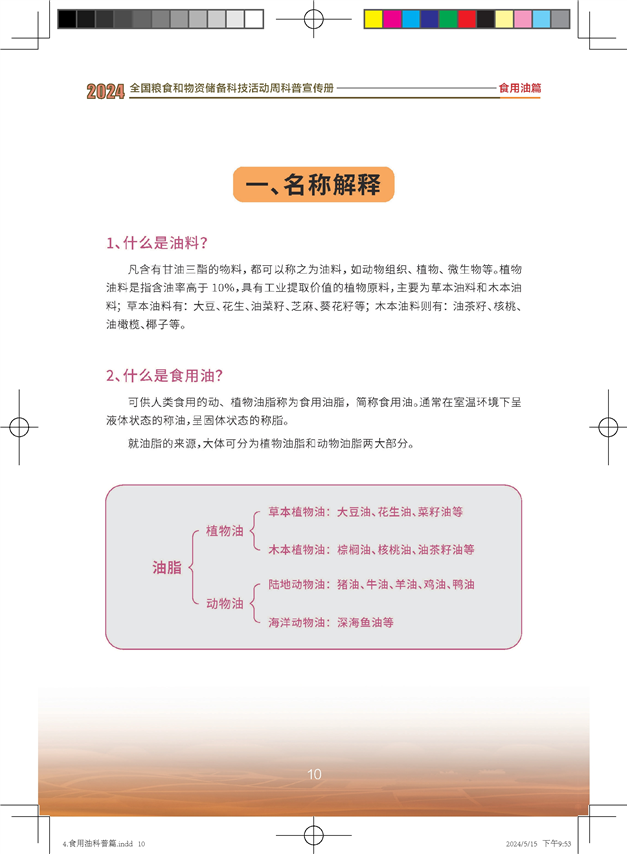 2024 全国粮食和物资储备科技活动周科普宣传册 食用油篇

一、名称解释

1、什么是油料？

凡含有甘油三酯的物料，都可以称之为油料，如动物组织、植物、微生物等。植物油料是指含油率高于 10%，具有工业提取价值的植物原料，主要为草本油料和木本油料；草本油料有：大豆、花生、油菜籽、芝麻、葵花籽等；木本油料则有：油茶籽、核桃、油橄榄、椰子等。

2、什么是食用油？

可供人类食用的动、植物油脂称为食用油脂，简称食用油。通常在室温环境下呈液体状态的称油，呈固体状态的称脂。

就油脂的来源，大体可分为植物油脂和动物油脂两大部分。

油脂

植物油

草本植物油：大豆油、花生油、菜籽油等

木本植物油：棕榈油、核桃油、油茶籽油等

动物油

陆地动物油：猪油、牛油、羊油、鸡油、鸭油

海洋动物油：深海鱼油等

10

4.食用油科普篇.indd 10

2024/5/15 下午9:53